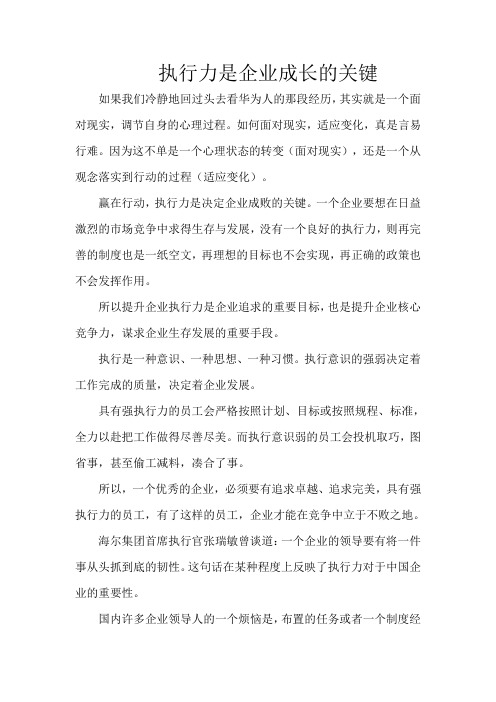 执行力是企业成长的关键

如果我们冷静地回过头去看华为人的那段经历，其实就是一个面对现实，调节自身的心理过程。如何面对现实，适应变化，真是言易行难。因为这不单是一个心理状态的转变（面对现实），还是一个从观念落实到行动的过程（适应变化）。

赢在行动，执行力是决定企业成败的关键。一个企业要想在日益激烈的市场竞争中求得生存与发展，没有一个良好的执行力，则再完善的制度也是一纸空文，再理想的目标也不会实现，再正确的政策也不会发挥作用。

所以提升企业执行力是企业追求的重要目标，也是提升企业核心竞争力，谋求企业生存发展的重要手段。

执行是一种意识、一种思想、一种习惯。执行意识的强弱决定着工作完成的质量，决定着企业发展。

具有强执行力的员工会严格按照计划、目标或按照规程、标准，全力以赴把工作做得尽善尽美。而执行意识弱的员工会投机取巧，图省事，甚至偷工减料，凑合了事。

所以，一个优秀的企业，必须要有追求卓越、追求完美，具有强执行力的员工，有了这样的员工，企业才能在竞争中立于不败之地。

海尔集团首席执行官张瑞敏曾谈道：一个企业的领导要有将一件事从头抓到底的韧性。这句话在某种程度上反映了执行力对于中国企业的重要性。

国内许多企业领导人的一个烦恼是，布置的任务或者一个制度经